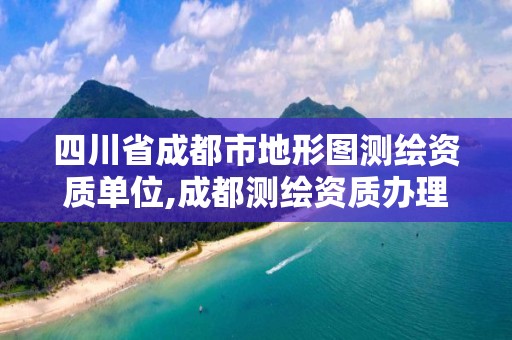 四川省成都市地形图测绘资质单位,成都测绘资质办理